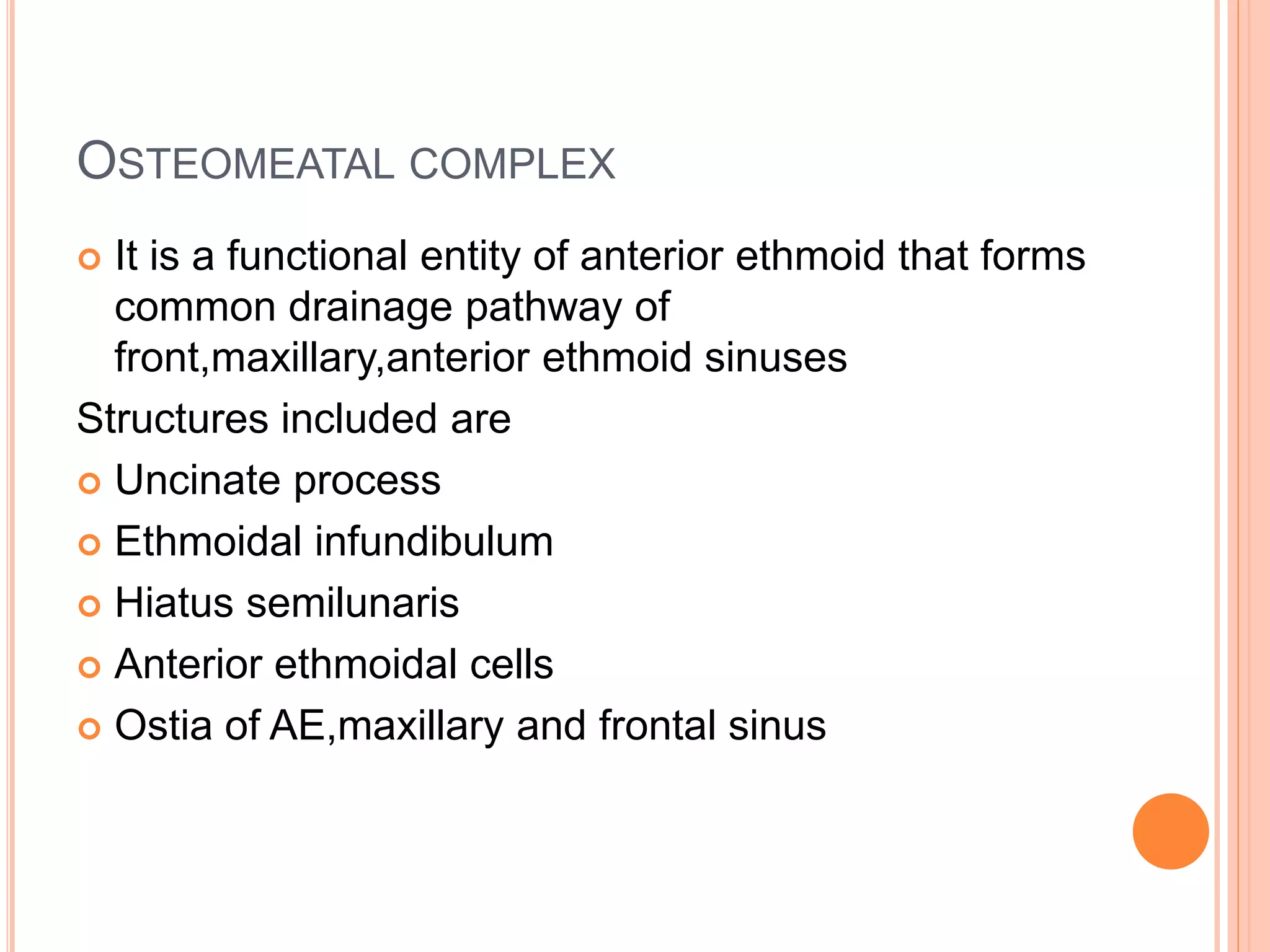 OSTEOMEATAL COMPLEX

It is a functional entity of anterior ethmoid that forms common drainage pathway of front,maxillary,anterior ethmoid sinuses

Structures included are

Uncinate process

Ethmoidal infundibulum

Hiatus semilunaris

Anterior ethmoidal cells

Ostia of AE,maxillary and frontal sinus